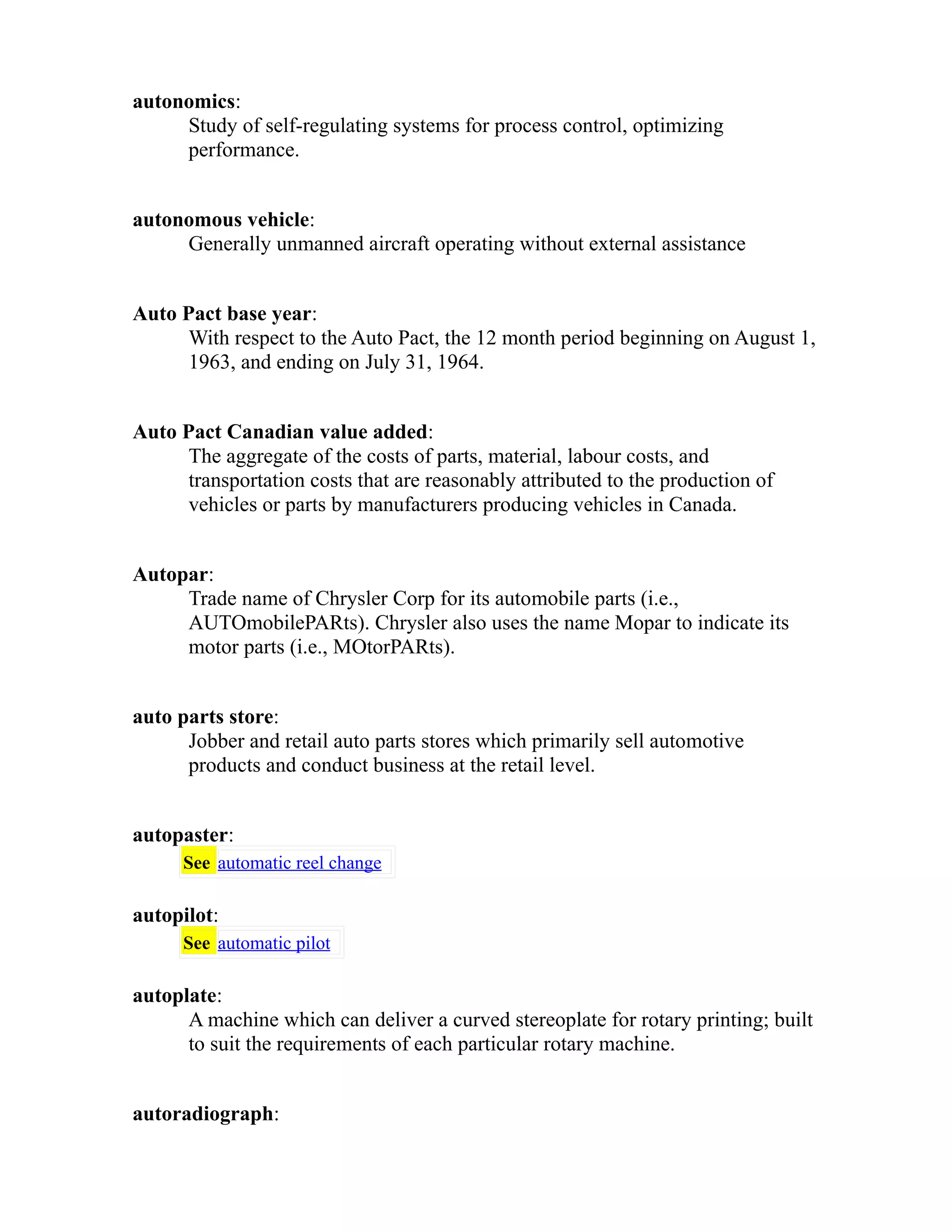 autonomics:

Study of self-regulating systems for process control, optimizing performance.

autonomous vehicle:

Generally unmanned aircraft operating without external assistance

Auto Pact base year:

With respect to the Auto Pact, the 12 month period beginning on August 1, 1963, and ending on July 31, 1964.

Auto Pact Canadian value added:

The aggregate of the costs of parts, material, labour costs, and transportation costs that are reasonably attributed to the production of vehicles or parts by manufacturers producing vehicles in Canada.

Autopar:

Trade name of Chrysler Corp for its automobile parts (i.e., AUTOmobilePARts). Chrysler also uses the name Mopar to indicate its motor parts (i.e., MOtorPARts).

auto parts store:

Jobber and retail auto parts stores which primarily sell automotive products and conduct business at the retail level.

autopaster:

See automatic reel change

autopilot:

See automatic pilot

autoplate:

A machine which can deliver a curved stereoplate for rotary printing; built to suit the requirements of each particular rotary machine.

autoradiograph: